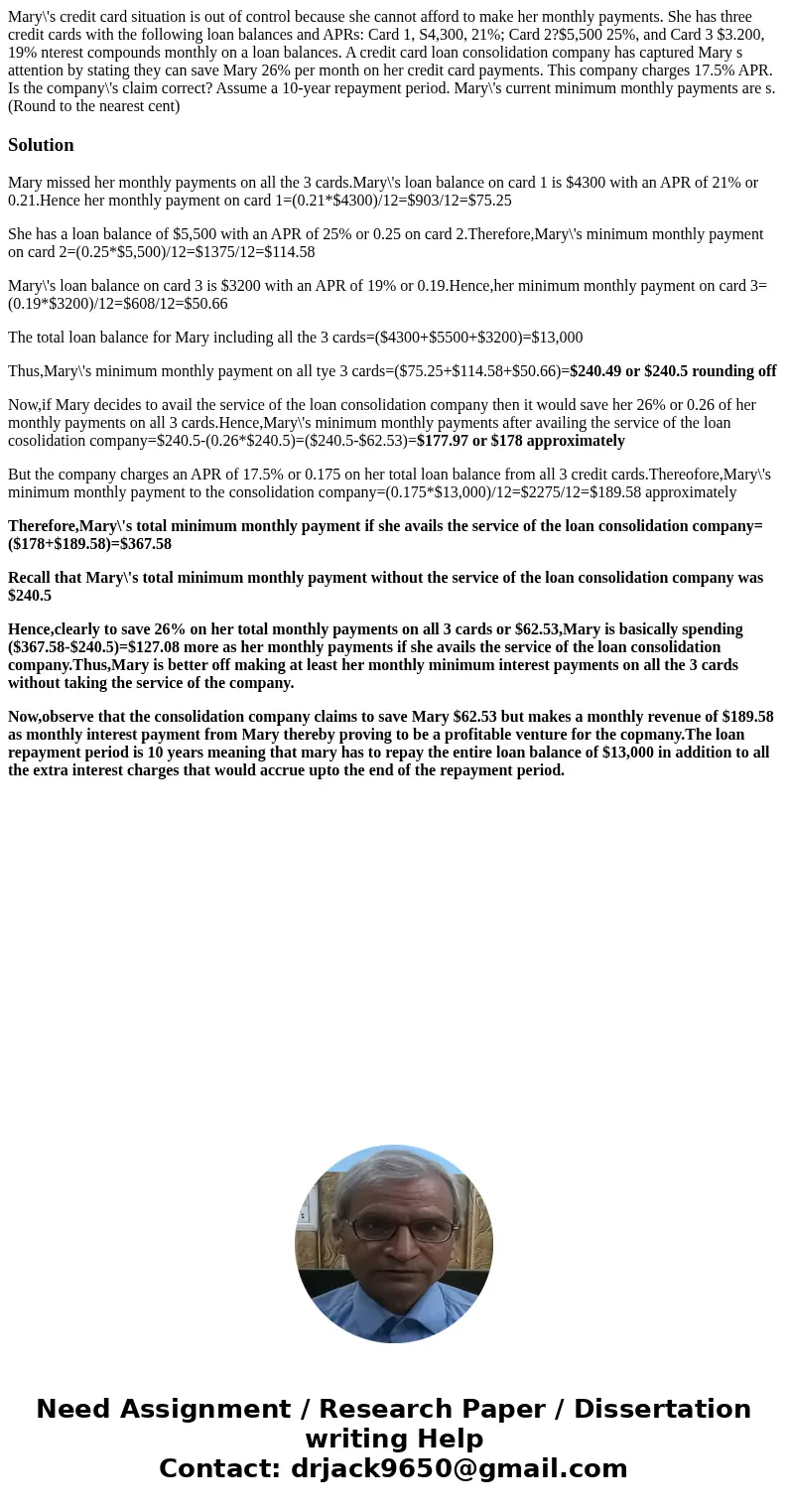 Mary\'s credit card situation is out of control because she cannot afford to make her monthly payments. She has three credit cards with the following loan balances and APRs: Card 1, S4,300, 21%; Card 2?$5,500 25%, and Card 3 $3.200, 19% nterest compounds monthly on a loan balances. A credit card loan consolidation company has captured Mary s attention by stating they can save Mary 26% per month on her credit card payments. This company charges 17.5% APR. Is the company\'s claim correct? Assume a 10-year repayment period. Mary\'s current minimum monthly payments are s. (Round to the nearest cent)

Solution

Mary missed her monthly payments on all the 3 cards.Mary\'s loan balance on card 1 is $4300 with an APR of 21% or 0.21.Hence her monthly payment on card 1=(0.21*$4300)/12=$903/12=$75.25

She has a loan balance of $5,500 with an APR of 25% or 0.25 on card 2.Therefore,Mary\'s minimum monthly payment on card 2=(0.25*$5,500)/12=$1375/12=$114.58

Mary\'s loan balance on card 3 is $3200 with an APR of 19% or 0.19.Hence,her minimum monthly payment on card 3=(0.19*$3200)/12=$608/12=$50.66

The total loan balance for Mary including all the 3 cards=($4300+$5500+$3200)=$13,000

Thus,Mary\'s minimum monthly payment on all tye 3 cards=($75.25+$114.58+$50.66)=$240.49 or $240.5 rounding off

Now,if Mary decides to avail the service of the loan consolidation company then it would save her 26% or 0.26 of her monthly payments on all 3 cards.Hence,Mary\'s minimum monthly payments after availing the service of the loan cosolidation company=$240.5-(0.26*$240.5)=($240.5-$62.53)=$177.97 or $178 approximately

But the company charges an APR of 17.5% or 0.175 on her total loan balance from all 3 credit cards.Thereofore,Mary\'s minimum monthly payment to the consolidation company=(0.175*$13,000)/12=$2275/12=$189.58 approximately

Therefore,Mary\'s total minimum monthly payment if she avails the service of the loan consolidation company=($178+$189.58)=$367.58

Recall that Mary\'s total minimum monthly payment without the service of the loan consolidation company was $240.5

Hence,clearly to save 26% on her total monthly payments on all 3 cards or $62.53,Mary is basically spending ($367.58-$240.5)=$127.08 more as her monthly payments if she avails the service of the loan consolidation company.Thus,Mary is better off making at least her monthly minimum interest payments on all the 3 cards without taking the service of the company.

Now,observe that the consolidation company claims to save Mary $62.53 but makes a monthly revenue of $189.58 as monthly interest payment from Mary thereby proving to be a profitable venture for the copmany.The loan repayment period is 10 years meaning that mary has to repay the entire loan balance of $13,000 in addition to all the extra interest charges that would accrue upto the end of the repayment period.

Need Assignment / Research Paper / Dissertation writing Help
Contact: drjack9650@gmail.com